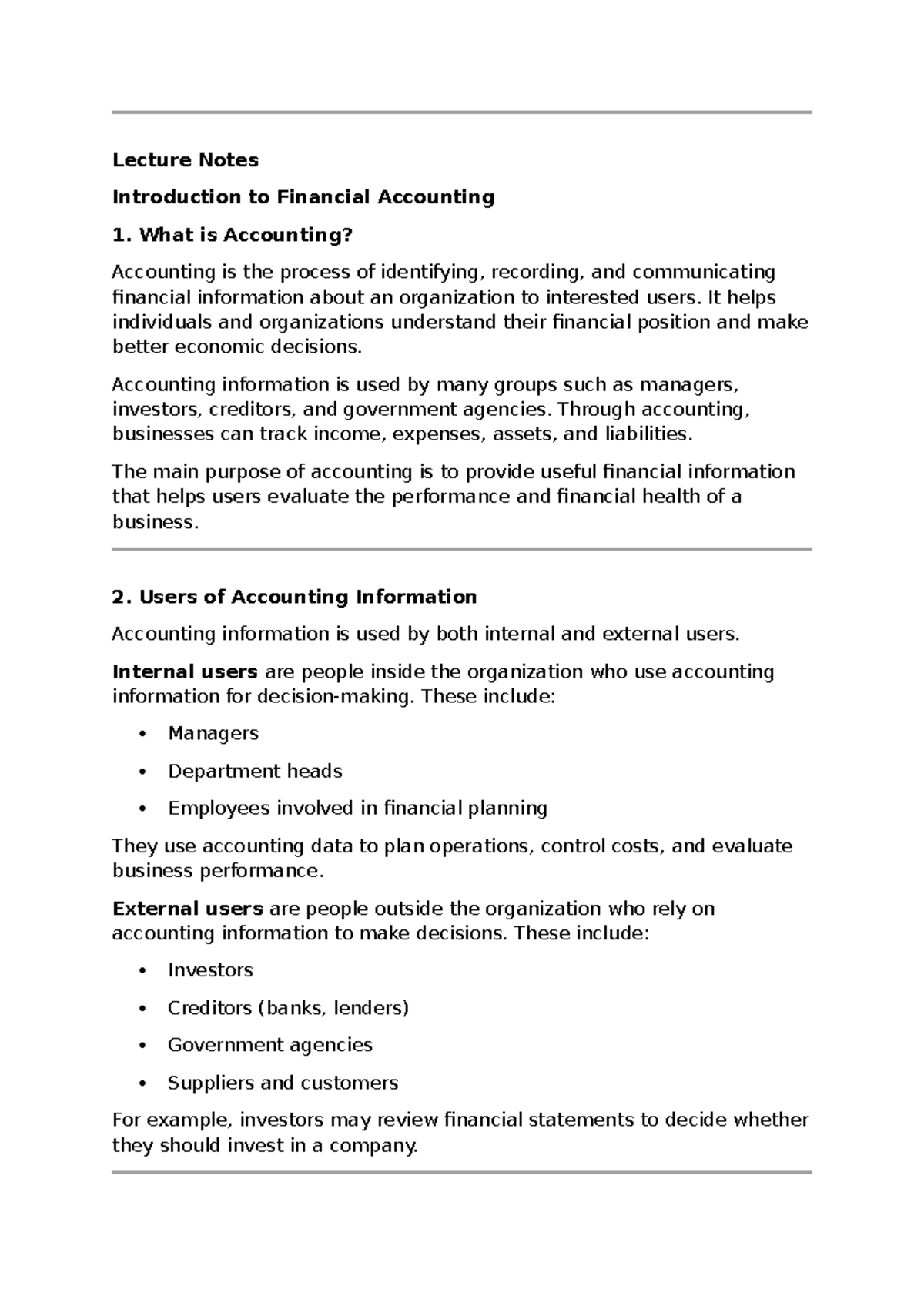 Lecture Notes

Introduction to Financial Accounting

1. What is Accounting?

Accounting is the process of identifying, recording, and communicating financial information about an organization to interested users. It helps individuals and organizations understand their financial position and make better economic decisions.

Accounting information is used by many groups such as managers, investors, creditors, and government agencies. Through accounting, businesses can track income, expenses, assets, and liabilities.

The main purpose of accounting is to provide useful financial information that helps users evaluate the performance and financial health of a business.

2. Users of Accounting Information

Accounting information is used by both internal and external users.

Internal users are people inside the organization who use accounting information for decision-making. These include:

• Managers
• Department heads
• Employees involved in financial planning

They use accounting data to plan operations, control costs, and evaluate business performance.

External users are people outside the organization who rely on accounting information to make decisions. These include:

• Investors
• Creditors (banks, lenders)
• Government agencies
• Suppliers and customers

For example, investors may review financial statements to decide whether they should invest in a company.